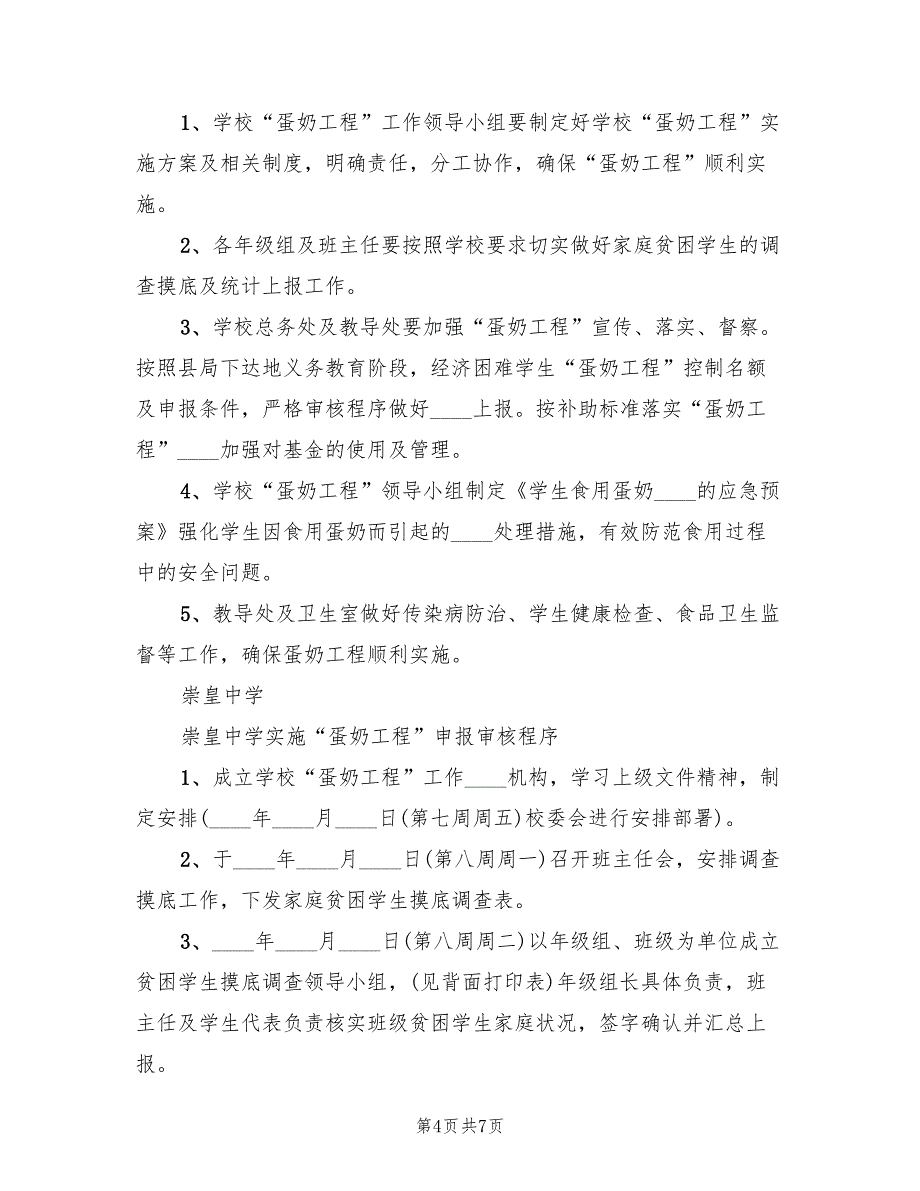 1、学校“蛋奶工程”工作领导小组要制定好学校“蛋奶工程”实施方案及相关制度，明确责任，分工协作，确保“蛋奶工程”顺利实施。

2、各年级组及班主任要按照学校要求切实做好家庭贫困学生的调查摸底及统计上报工作。

3、学校总务处及教导处要加强“蛋奶工程”宣传、落实、督察。按照县局下达地义务教育阶段，经济困难学生“蛋奶工程”控制名额及申报条件，严格审核程序做好____上报。按补助标准落实“蛋奶工程”____加强对基金的使用及管理。

4、学校“蛋奶工程”领导小组制定《学生食用蛋奶____的应急预案》强化学生因食用蛋奶而引起的____处理措施，有效防范食用过程中的安全问题。

5、教导处及卫生室做好传染病防治、学生健康检查、食品卫生监督等工作，确保蛋奶工程顺利实施。

崇皇中学

崇皇中学实施“蛋奶工程”申报审核程序

1、成立学校“蛋奶工程”工作____机构，学习上级文件精神，制定安排(____年____月____日(第七周周五)校委会进行安排部署)。

2、于____年____月____日(第八周周一)召开班主任会，安排调查摸底工作，下发家庭贫困学生摸底调查表。

3、____年____月____日(第八周周二)以年级组、班级为单位成立贫困学生摸底调查领导小组，(见背面打印表)年级组长具体负责，班主任及学生代表负责核实班级贫困学生家庭状况，签字确认并汇总上报。

第4页 共7页